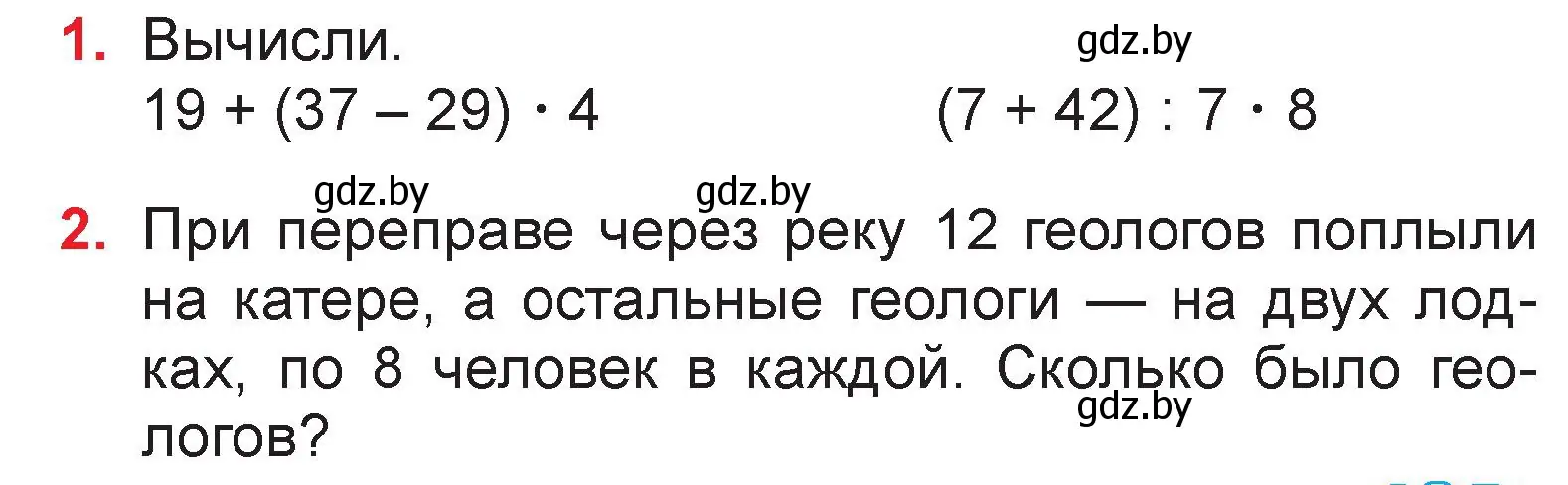 1. Вычисли.
gdz.by
$19 + (37 - 29) \cdot 4$ $(7 + 42) : 7 \cdot 8$

gdz.by gdz.by
2. При переправе через реку 12 геологов поплыли на катере, а остальные геологи — на двух лодках, по 8 человек в каждой. Сколько было геологов?
gdz.by